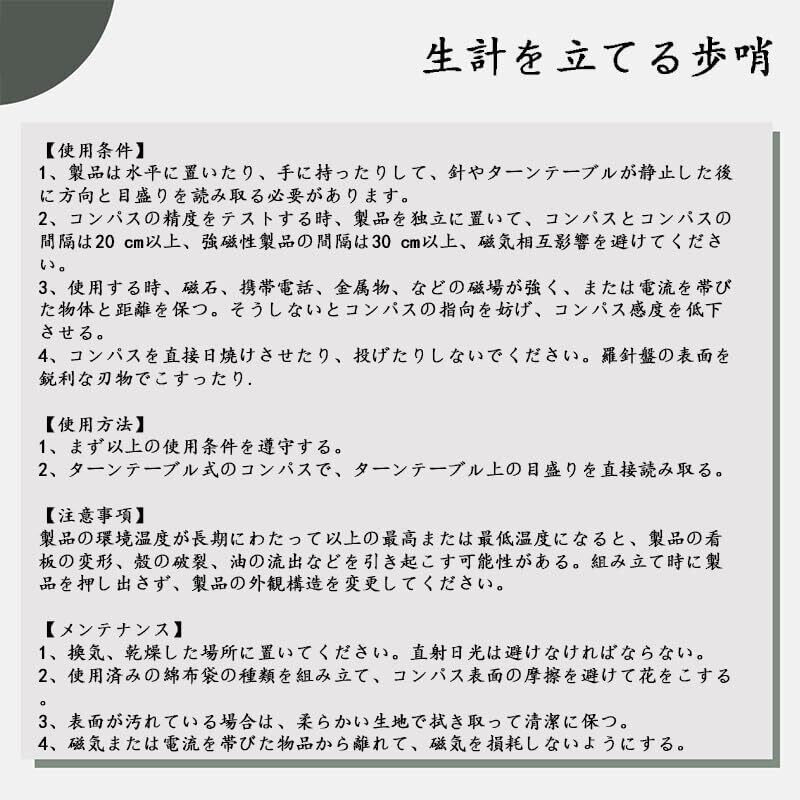 生計を立てる歩哨

【使用条件】
1、製品は水平に置いたり、手に持ったりして、針やターンテーブルが静止した後に方向と目盛りを読み取る必要があります。
2、コンパスの精度をテストする時、製品を独立に置いて、コンパスとコンパスの間隔は20 cm以上、強磁性製品の間隔は30 cm以上、磁気相互影響を避けてください。
3、使用する時、磁石、携帯電話、金属物、などの磁場が強く、または電流を帯びた物体と距離を保つ。そうしないとコンパスの指向を妨げ、コンパス感度を低下させる。
4、コンパスを直接日焼けさせたり、投げたりしないでください。羅針盤の表面を鋭利な刃物でこすったり.

【使用方法】
1、まず以上の使用条件を遵守する。
2、ターンテーブル式のコンパスで、ターンテーブル上の目盛りを直接読み取る。

【注意事項】
製品の環境温度が長期にわたって以上の最高または最低温度になると、製品の看板の変形、殻の破裂、油の流出などを引き起こす可能性がある。組み立て時に製品を押し出さず、製品の外観構造を変更してください。

【メンテナンス】
1、換気、乾燥した場所に置いてください。直射日光は避けなければならない。
2、使用済みの綿布袋の種類を組み立て、コンパス表面の摩擦を避けて花をこする。
3、表面が汚れている場合は、柔らかい生地で拭き取って清潔に保つ。
4、磁気または電流を帯びた物品から離れて、磁気を損耗しないようにする。